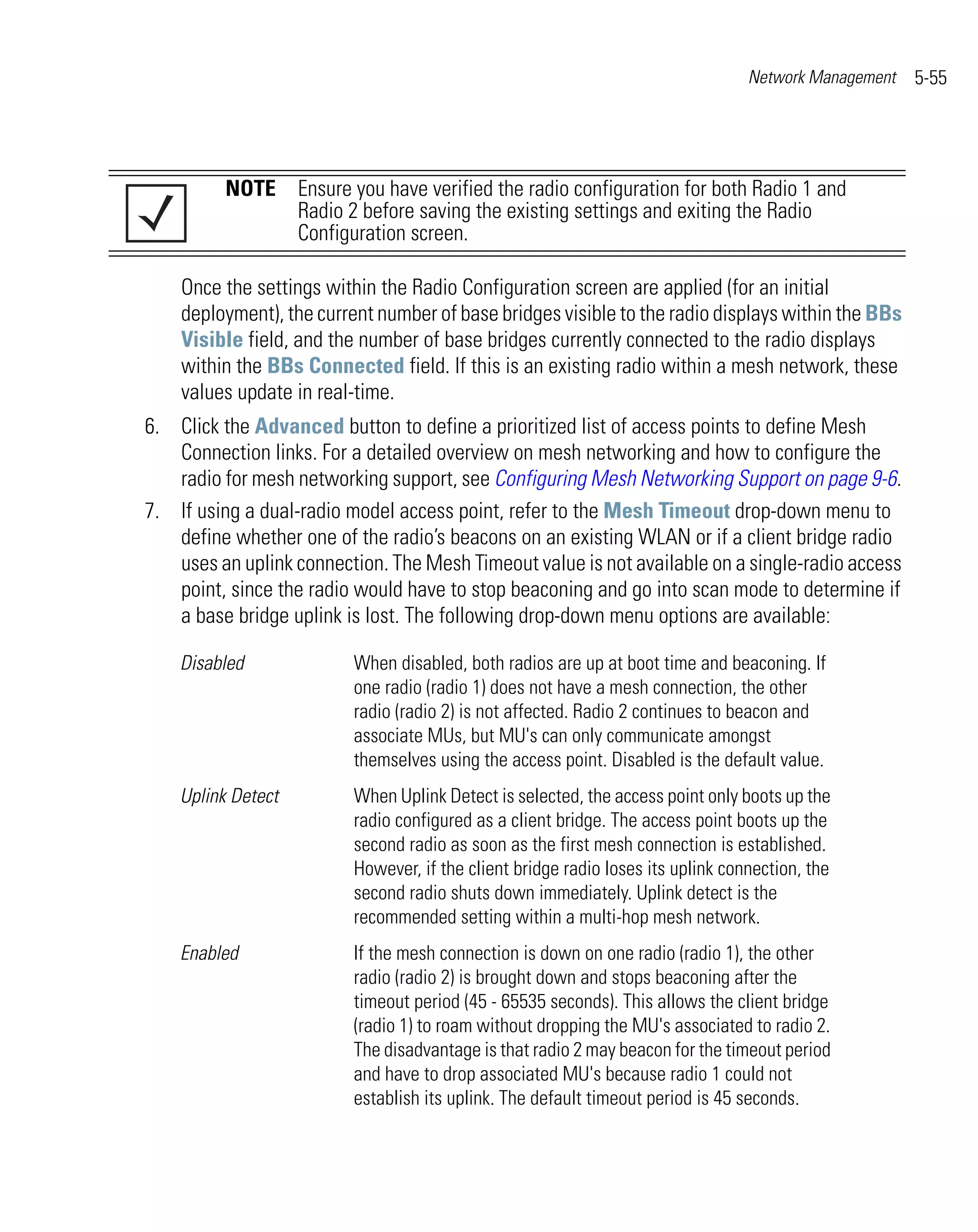 Network Management 5-55

NOTE Ensure you have verified the radio configuration for both Radio 1 and Radio 2 before saving the existing settings and exiting the Radio Configuration screen.

Once the settings within the Radio Configuration screen are applied (for an initial deployment), the current number of base bridges visible to the radio displays within the BBs Visible field, and the number of base bridges currently connected to the radio displays within the BBs Connected field. If this is an existing radio within a mesh network, these values update in real-time.

6. Click the Advanced button to define a prioritized list of access points to define Mesh Connection links. For a detailed overview on mesh networking and how to configure the radio for mesh networking support, see Configuring Mesh Networking Support on page 9-6.

7. If using a dual-radio model access point, refer to the Mesh Timeout drop-down menu to define whether one of the radio's beacons on an existing WLAN or if a client bridge radio uses an uplink connection. The Mesh Timeout value is not available on a single-radio access point, since the radio would have to stop beaconing and go into scan mode to determine if a base bridge uplink is lost. The following drop-down menu options are available:

| | |
|---|---|
| Disabled | When disabled, both radios are up at boot time and beaconing. If one radio (radio 1) does not have a mesh connection, the other radio (radio 2) is not affected. Radio 2 continues to beacon and associate MUs, but MU's can only communicate amongst themselves using the access point. Disabled is the default value. |
| Uplink Detect | When Uplink Detect is selected, the access point only boots up the radio configured as a client bridge. The access point boots up the second radio as soon as the first mesh connection is established. However, if the client bridge radio loses its uplink connection, the second radio shuts down immediately. Uplink detect is the recommended setting within a multi-hop mesh network. |
| Enabled | If the mesh connection is down on one radio (radio 1), the other radio (radio 2) is brought down and stops beaconing after the timeout period (45 - 65535 seconds). This allows the client bridge (radio 1) to roam without dropping the MU's associated to radio 2. The disadvantage is that radio 2 may beacon for the timeout period and have to drop associated MU's because radio 1 could not establish its uplink. The default timeout period is 45 seconds. |